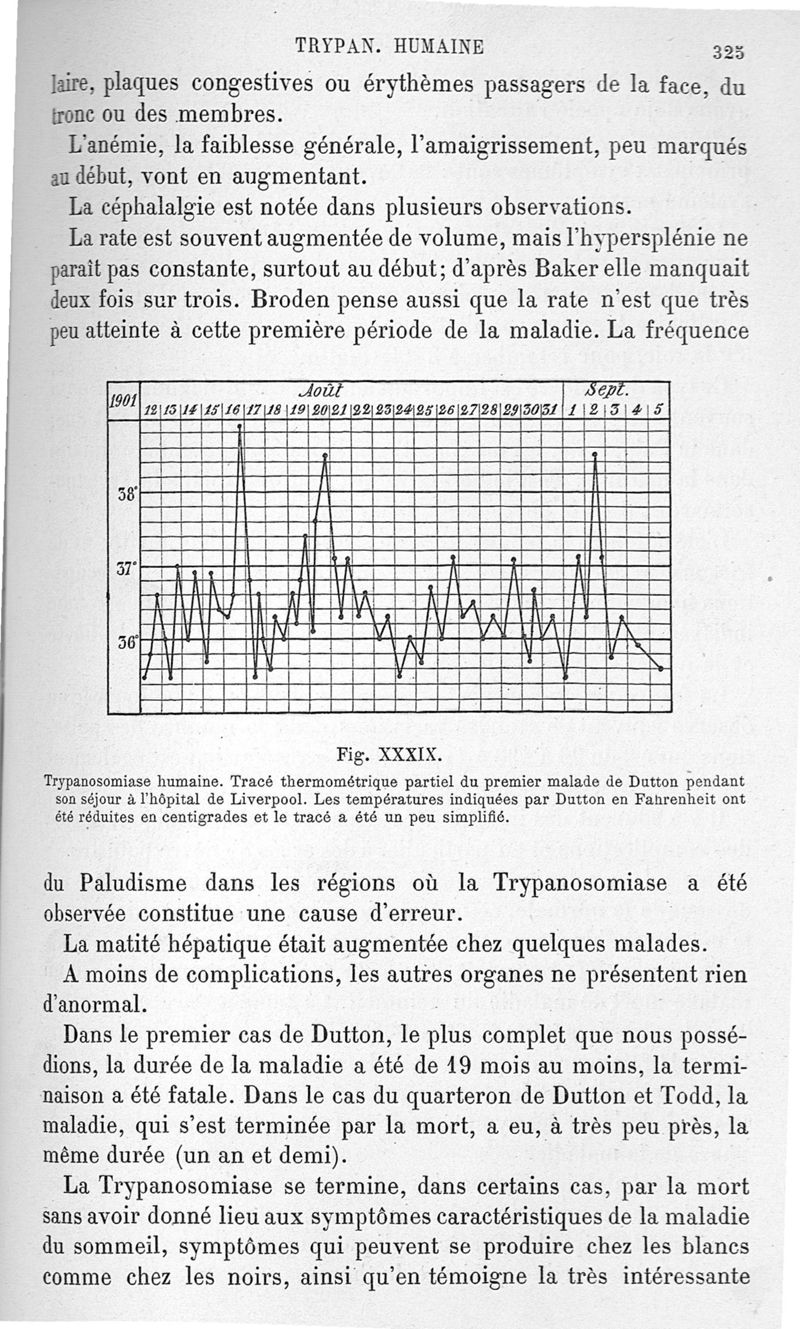 TRYPAN. HUMAINE 325

laire, plaques congestives ou érythèmes passagers de la face, du tronc ou des membres.

L'anémie, la faiblesse générale, l'amaigrissement, peu marqués au début, vont en augmentant.

La céphalalgie est notée dans plusieurs observations.

La rate est souvent augmentée de volume, mais l'hypersplénie ne paraît pas constante, surtout au début; d'après Baker elle manquait deux fois sur trois. Broden pense aussi que la rate n'est que très peu atteinte à cette première période de la maladie. La fréquence

1901 Août Sept.
12 13 14 15 16 17 18 19 20 21 22 23 24 25 26 27 28 29 30 31 1 2 3 4 5
38°
37°
36°

Fig. XXXIX.

Trypanosomiase humaine. Tracé thermométrique partiel du premier malade de Dutton pendant son séjour à l'hôpital de Liverpool. Les températures indiquées par Dutton en Fahrenheit ont été réduites en centigrades et le tracé a été un peu simplifié.

du Paludisme dans les régions où la Trypanosomiase a été observée constitue une cause d'erreur.

La matité hépatique était augmentée chez quelques malades.

A moins de complications, les autres organes ne présentent rien d'anormal.

Dans le premier cas de Dutton, le plus complet que nous possédions, la durée de la maladie a été de 19 mois au moins, la terminaison a été fatale. Dans le cas du quarteron de Dutton et Todd, la maladie, qui s'est terminée par la mort, a eu, à très peu près, la même durée (un an et demi).

La Trypanosomiase se termine, dans certains cas, par la mort sans avoir donné lieu aux symptômes caractéristiques de la maladie du sommeil, symptômes qui peuvent se produire chez les blancs comme chez les noirs, ainsi qu'en témoigne la très intéressante